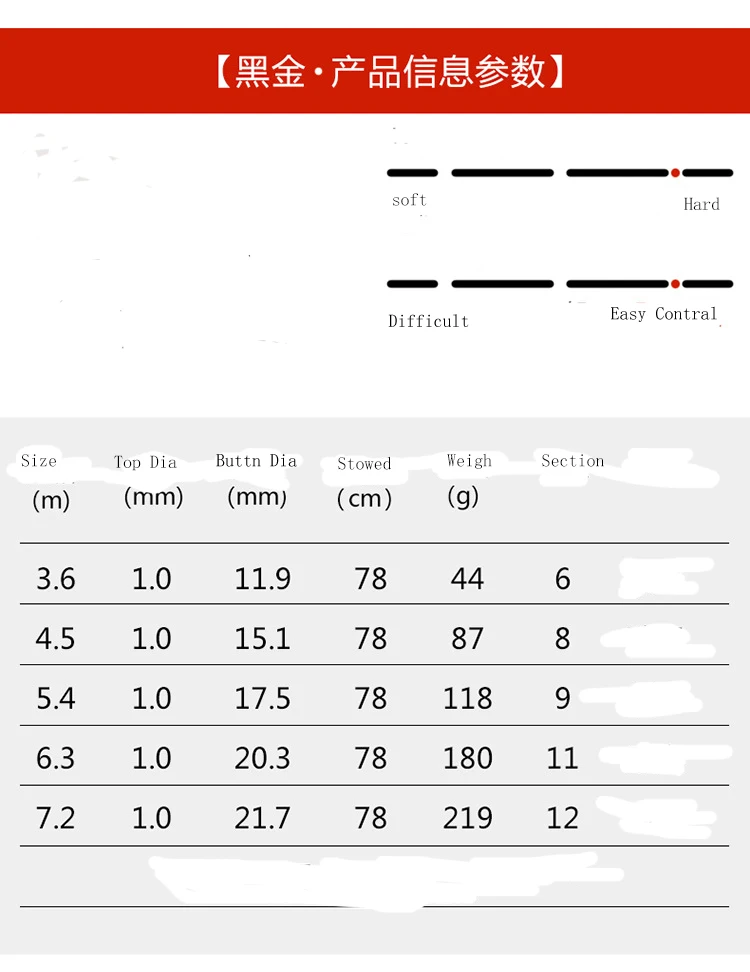 【黑金·产品信息参数】

soft Hard

Difficult Easy Contral

| Size (m) | Top Dia (mm) | Buttn Dia (mm) | Stowed (cm) | Weigh (g) | Section |
|---|---|---|---|---|---|
| 3.6 | 1.0 | 11.9 | 78 | 44 | 6 |
| 4.5 | 1.0 | 15.1 | 78 | 87 | 8 |
| 5.4 | 1.0 | 17.5 | 78 | 118 | 9 |
| 6.3 | 1.0 | 20.3 | 78 | 180 | 11 |
| 7.2 | 1.0 | 21.7 | 78 | 219 | 12 |